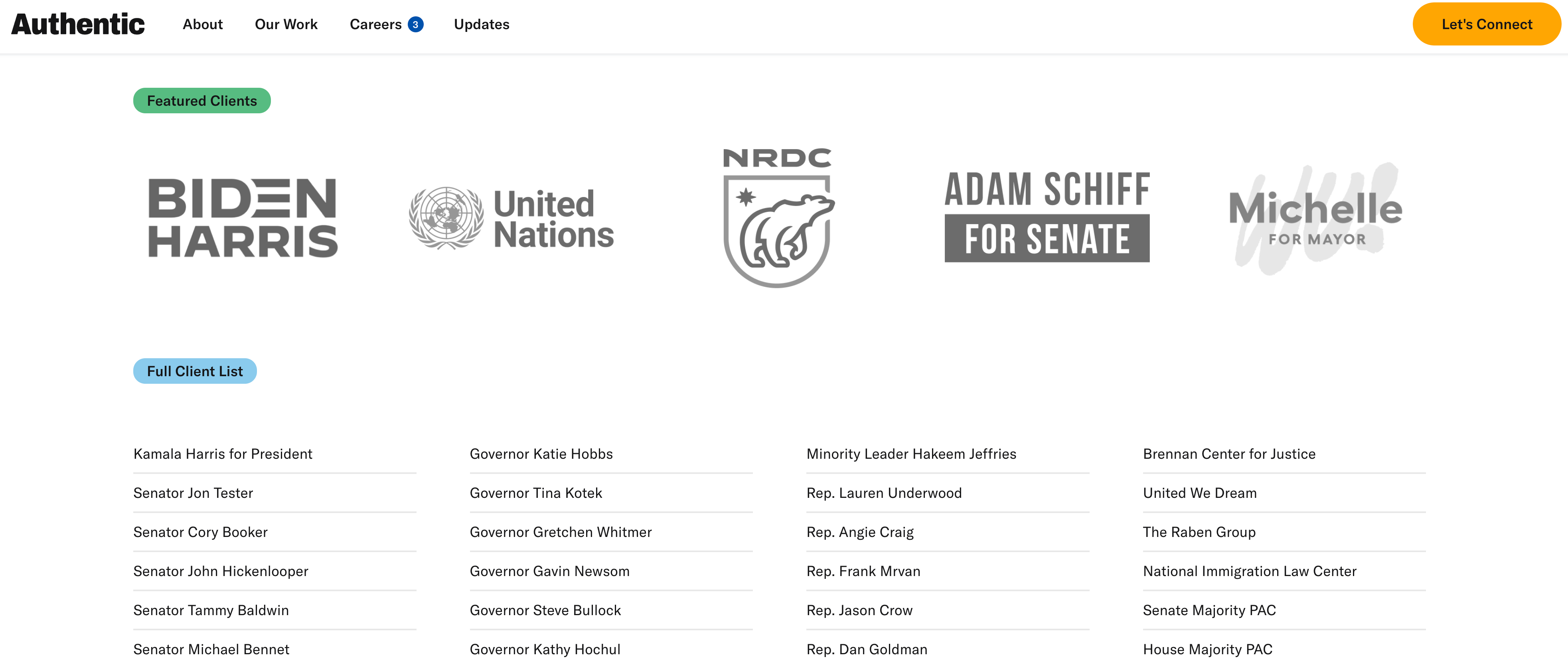 Authentic About Our Work Careers 3 Updates Let's Connect

Featured Clients

BIDEN HARRIS

United Nations

NRDC

ADAM SCHIFF FOR SENATE

Michelle FOR MAYOR

Full Client List

Kamala Harris for President
Senator Jon Tester
Senator Cory Booker
Senator John Hickenlooper
Senator Tammy Baldwin
Senator Michael Bennet

Governor Katie Hobbs
Governor Tina Kotek
Governor Gretchen Whitmer
Governor Gavin Newsom
Governor Steve Bullock
Governor Kathy Hochul

Minority Leader Hakeem Jeffries
Rep. Lauren Underwood
Rep. Angie Craig
Rep. Frank Mrvan
Rep. Jason Crow
Rep. Dan Goldman

Brennan Center for Justice
United We Dream
The Raben Group
National Immigration Law Center
Senate Majority PAC
House Majority PAC